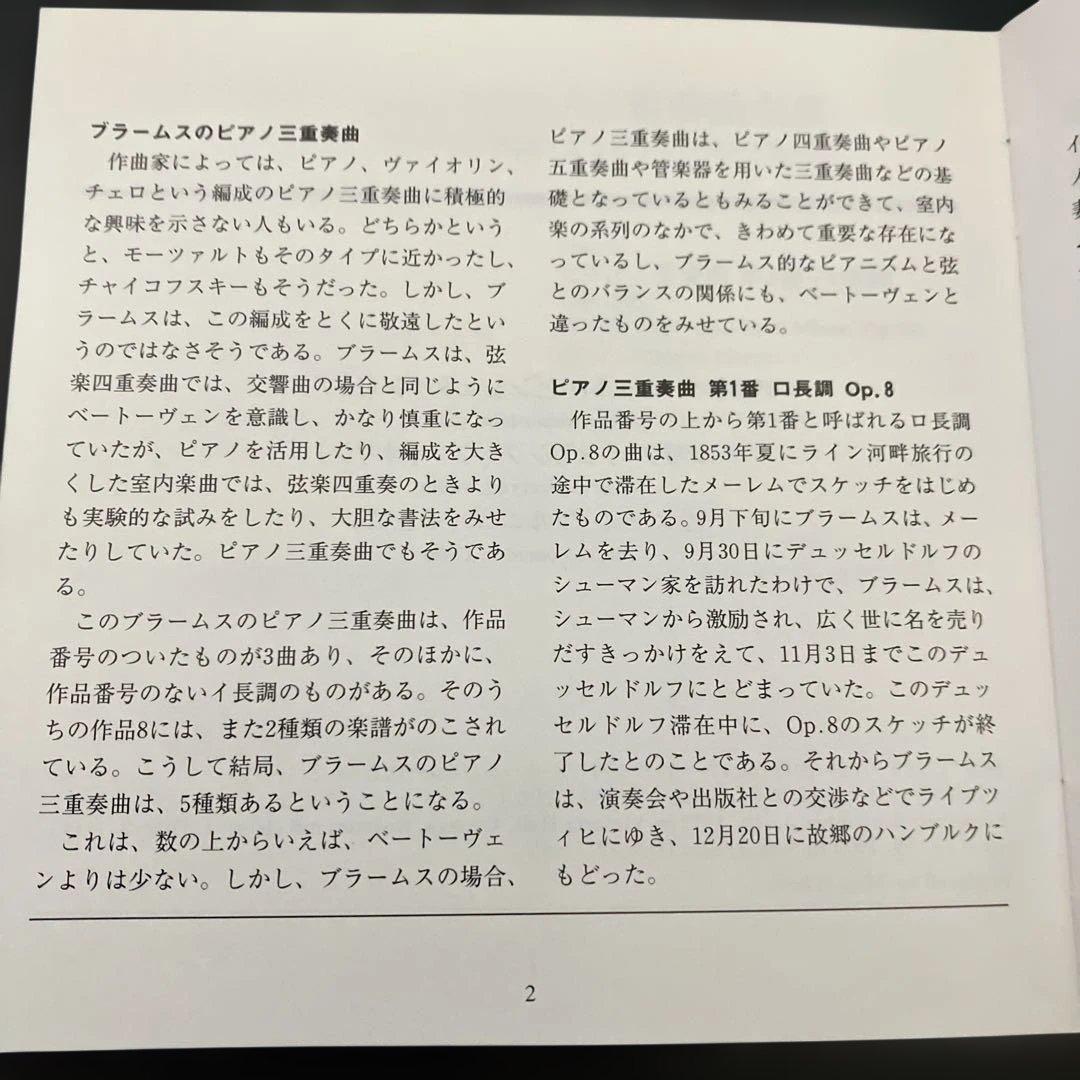 ブラームスのピアノ三重奏曲

作曲家によっては、ピアノ、ヴァイオリン、チェロという編成のピアノ三重奏曲に積極的な興味を示さない人もいる。どちらかというと、モーツァルトもそのタイプに近かったし、チャイコフスキーもそうだった。しかし、ブラームスは、この編成をとくに敬遠したというのではなさそうである。ブラームスは、弦楽四重奏曲では、交響曲の場合と同じようにベートーヴェンを意識し、かなり慎重になっていたが、ピアノを活用したり、編成を大きくした室内楽曲では、弦楽四重奏のときよりも実験的な試みをしたり、大胆な書法をみせたりしていた。ピアノ三重奏曲でもそうである。

このブラームスのピアノ三重奏曲は、作品番号のついたものが3曲あり、そのほかに、作品番号のないイ長調のものがある。そのうちの作品8には、また2種類の楽譜がのこされている。こうして結局、ブラームスのピアノ三重奏曲は、5種類あるということになる。

これは、数の上からいえば、ベートーヴェンよりは少ない。しかし、ブラームスの場合、ピアノ三重奏曲は、ピアノ四重奏曲やピアノ五重奏曲や管楽器を用いた三重奏曲などの基礎となっているともみることができて、室内楽の系列のなかで、きわめて重要な存在になっているし、ブラームス的なピアニズムと弦とのバランスの関係にも、ベートーヴェンと違ったものをみせている。

ピアノ三重奏曲 第1番 ロ長調 Op.8

作品番号の上から第1番と呼ばれるロ長調Op.8の曲は、1853年夏にライン河畔旅行の途中で滞在したメーレムでスケッチをはじめたものである。9月下旬にブラームスは、メーレムを去り、9月30日にデュッセルドルフのシューマン家を訪れたわけで、ブラームスは、シューマンから激励され、広く世に名を売りだすきっかけをえて、11月3日までこのデュッセルドルフにとどまっていた。このデュッセルドルフ滞在中に、Op.8のスケッチが終了したとのことである。それからブラームスは、演奏会や出版社との交渉などでライプツィヒにゆき、12月20日に故郷のハンブルクにもどった。

2